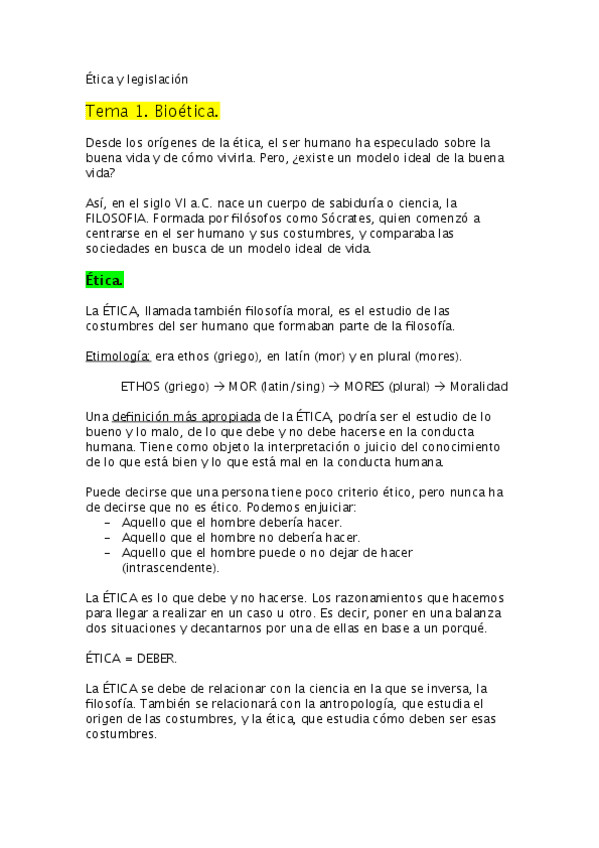 Ética y legislación

Tema 1. Bioética.

Desde los orígenes de la ética, el ser humano ha especulado sobre la buena vida y de cómo vivirla. Pero, ¿existe un modelo ideal de la buena vida?

Así, en el siglo VI a.C. nace un cuerpo de sabiduría o ciencia, la FILOSOFIA. Formada por filósofos como Sócrates, quien comenzó a centrarse en el ser humano y sus costumbres, y comparaba las sociedades en busca de un modelo ideal de vida.

Ética.

La ÉTICA, llamada también filosofía moral, es el estudio de las costumbres del ser humano que formaban parte de la filosofía.

Etimología: era ethos (griego), en latín (mor) y en plural (mores).

ETHOS (griego) → MOR (latin/sing) → MORES (plural) → Moralidad

Una definición más apropiada de la ÉTICA, podría ser el estudio de lo bueno y lo malo, de lo que debe y no debe hacerse en la conducta humana. Tiene como objeto la interpretación o juicio del conocimiento de lo que está bien y lo que está mal en la conducta humana.

Puede decirse que una persona tiene poco criterio ético, pero nunca ha de decirse que no es ético. Podemos enjuiciar:
– Aquello que el hombre debería hacer.
– Aquello que el hombre no debería hacer.
– Aquello que el hombre puede o no dejar de hacer (intrascendente).

La ÉTICA es lo que debe y no hacerse. Los razonamientos que hacemos para llegar a realizar en un caso u otro. Es decir, poner en una balanza dos situaciones y decantarnos por una de ellas en base a un porqué.

ÉTICA = DEBER.

La ÉTICA se debe de relacionar con la ciencia en la que se inversa, la filosofía. También se relacionará con la antropología, que estudia el origen de las costumbres, y la ética, que estudia cómo deben ser esas costumbres.